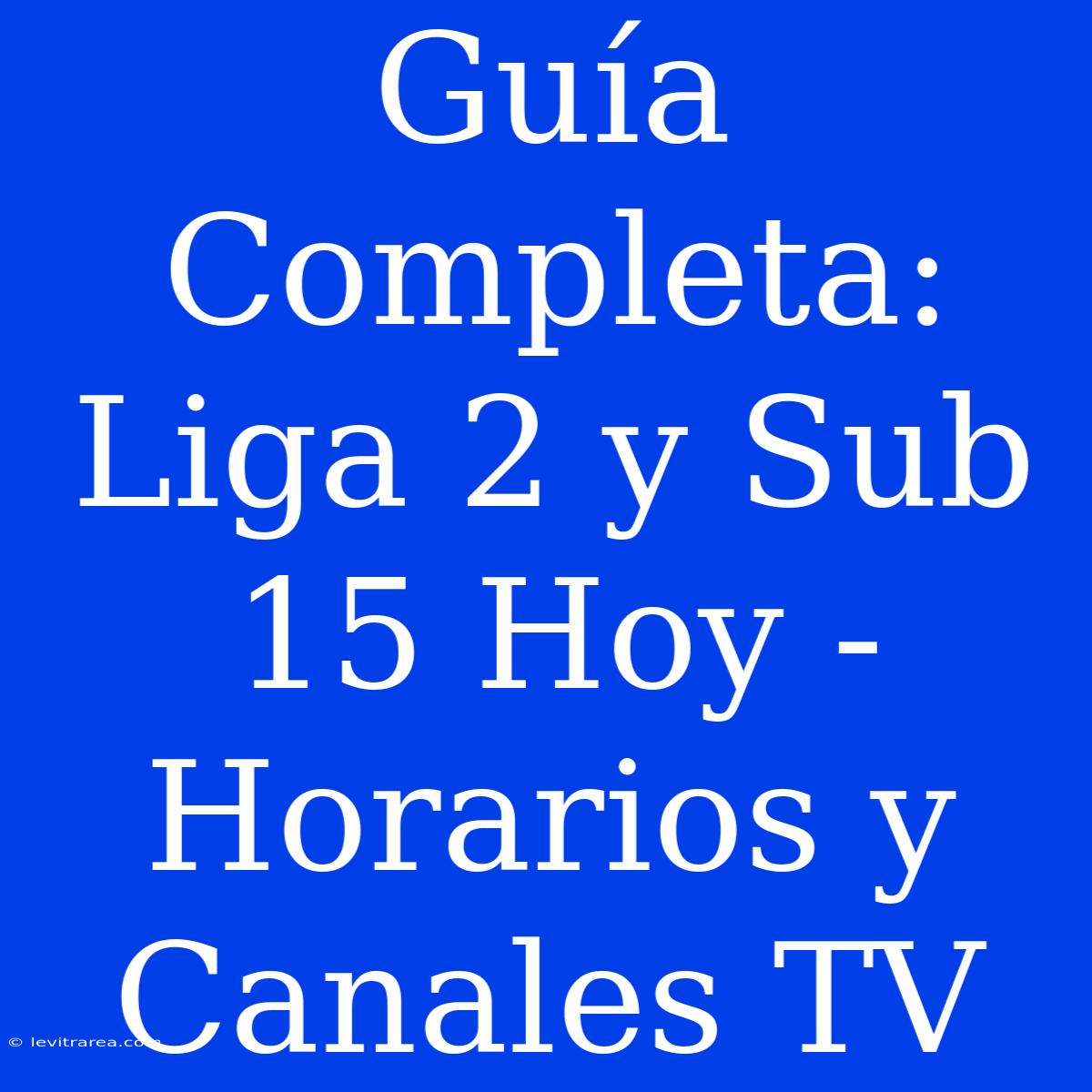 Guía Completa: Liga 2 y Sub 15 Hoy - Horarios y Canales TV

© levitrarea.com